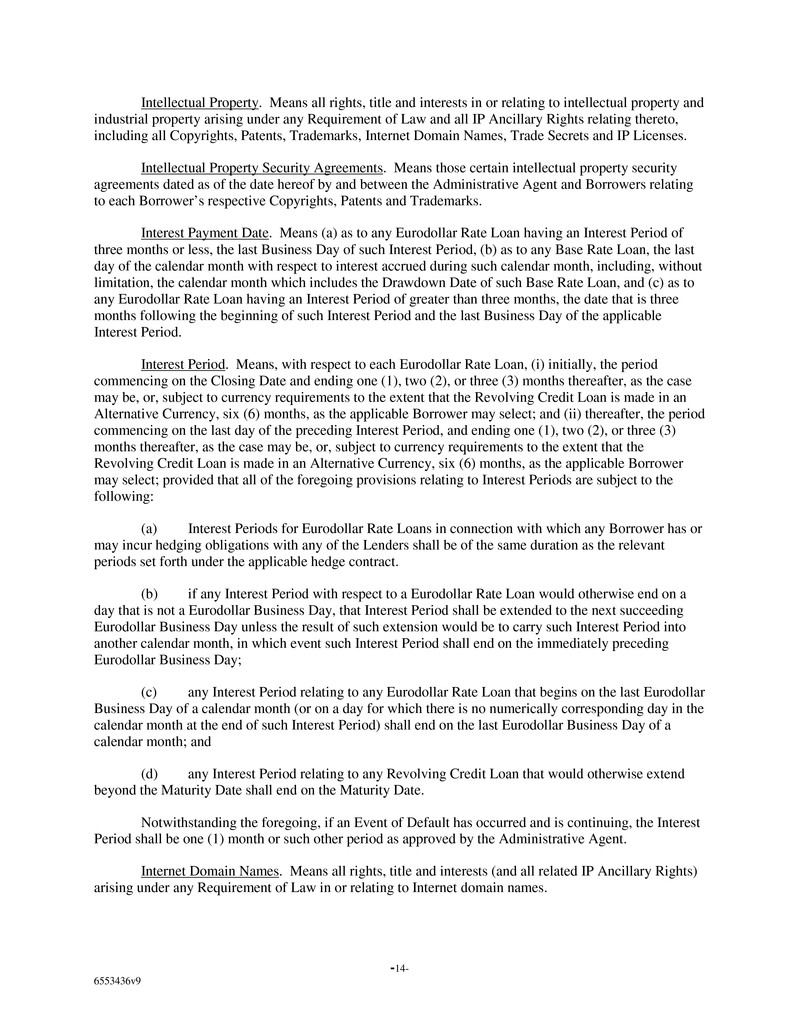 Intellectual Property. Means all rights, title and interests in or relating to intellectual property and industrial property arising under any Requirement of Law and all IP Ancillary Rights relating thereto, including all Copyrights, Patents, Trademarks, Internet Domain Names, Trade Secrets and IP Licenses.

Intellectual Property Security Agreements. Means those certain intellectual property security agreements dated as of the date hereof by and between the Administrative Agent and Borrowers relating to each Borrower's respective Copyrights, Patents and Trademarks.

Interest Payment Date. Means (a) as to any Eurodollar Rate Loan having an Interest Period of three months or less, the last Business Day of such Interest Period, (b) as to any Base Rate Loan, the last day of the calendar month with respect to interest accrued during such calendar month, including, without limitation, the calendar month which includes the Drawdown Date of such Base Rate Loan, and (c) as to any Eurodollar Rate Loan having an Interest Period of greater than three months, the date that is three months following the beginning of such Interest Period and the last Business Day of the applicable Interest Period.

Interest Period. Means, with respect to each Eurodollar Rate Loan, (i) initially, the period commencing on the Closing Date and ending one (1), two (2), or three (3) months thereafter, as the case may be, or, subject to currency requirements to the extent that the Revolving Credit Loan is made in an Alternative Currency, six (6) months, as the applicable Borrower may select; and (ii) thereafter, the period commencing on the last day of the preceding Interest Period, and ending one (1), two (2), or three (3) months thereafter, as the case may be, or, subject to currency requirements to the extent that the Revolving Credit Loan is made in an Alternative Currency, six (6) months, as the applicable Borrower may select; provided that all of the foregoing provisions relating to Interest Periods are subject to the following:

(a) Interest Periods for Eurodollar Rate Loans in connection with which any Borrower has or may incur hedging obligations with any of the Lenders shall be of the same duration as the relevant periods set forth under the applicable hedge contract.

(b) if any Interest Period with respect to a Eurodollar Rate Loan would otherwise end on a day that is not a Eurodollar Business Day, that Interest Period shall be extended to the next succeeding Eurodollar Business Day unless the result of such extension would be to carry such Interest Period into another calendar month, in which event such Interest Period shall end on the immediately preceding Eurodollar Business Day;

(c) any Interest Period relating to any Eurodollar Rate Loan that begins on the last Eurodollar Business Day of a calendar month (or on a day for which there is no numerically corresponding day in the calendar month at the end of such Interest Period) shall end on the last Eurodollar Business Day of a calendar month; and

(d) any Interest Period relating to any Revolving Credit Loan that would otherwise extend beyond the Maturity Date shall end on the Maturity Date.

Notwithstanding the foregoing, if an Event of Default has occurred and is continuing, the Interest Period shall be one (1) month or such other period as approved by the Administrative Agent.

Internet Domain Names. Means all rights, title and interests (and all related IP Ancillary Rights) arising under any Requirement of Law in or relating to Internet domain names.

-14-

6553436v9